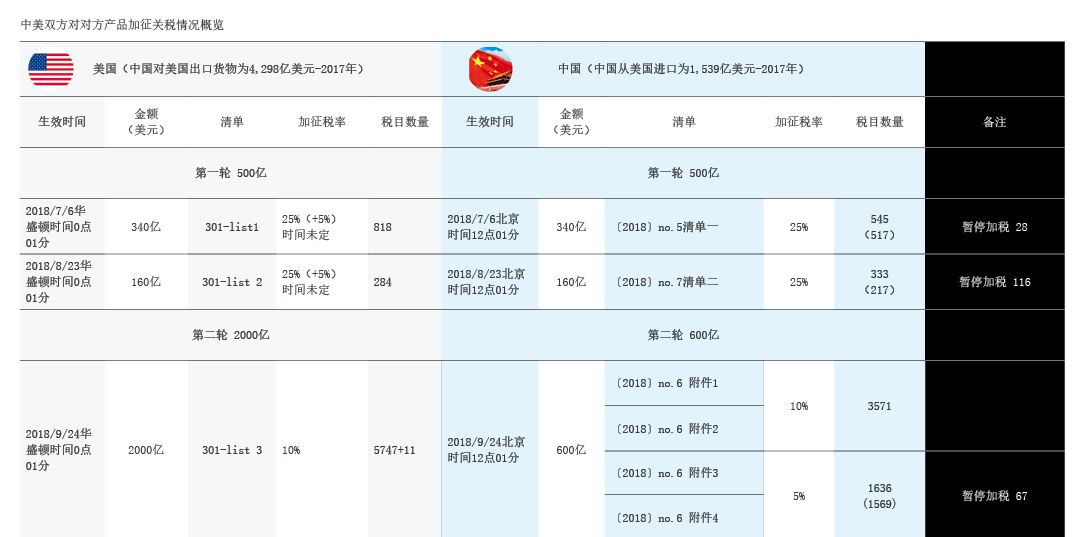 中美双方对对方产品加征关税情况概览

| 美国（中国对美国出口货物为4,298亿美元-2017年） | | | | | 中国（中国从美国进口为1,539亿美元-2017年） | | | | | |
|---|---|---|---|---|---|---|---|---|---|---|
| 生效时间 | 金额（美元） | 清单 | 加征税率 | 税目数量 | 生效时间 | 金额（美元） | 清单 | 加征税率 | 税目数量 | 备注 |
| 第一轮 500亿 | | | | | 第一轮 500亿 | | | | | |
| 2018/7/6华盛顿时间0点01分 | 340亿 | 301-list1 | 25%（+5%）时间未定 | 818 | 2018/7/6北京时间12点01分 | 340亿 | 〔2018〕no.5清单一 | 25% | 545（517） | 暂停加税 28 |
| 2018/8/23华盛顿时间0点01分 | 160亿 | 301-list 2 | 25%（+5%）时间未定 | 284 | 2018/8/23北京时间12点01分 | 160亿 | 〔2018〕no.7清单二 | 25% | 333（217） | 暂停加税 116 |
| 第二轮 2000亿 | | | | | 第二轮 600亿 | | | | | |
| 2018/9/24华盛顿时间0点01分 | 2000亿 | 301-list 3 | 10% | 5747+11 | 2018/9/24北京时间12点01分 | 600亿 | 〔2018〕no.6 附件1 | 10% | 3571 | |
| | | | | | | | 〔2018〕no.6 附件2 | | | |
| | | | | | | | 〔2018〕no.6 附件3 | 5% | 1636（1569） | 暂停加税 67 |
| | | | | | | | 〔2018〕no.6 附件4 | | | |